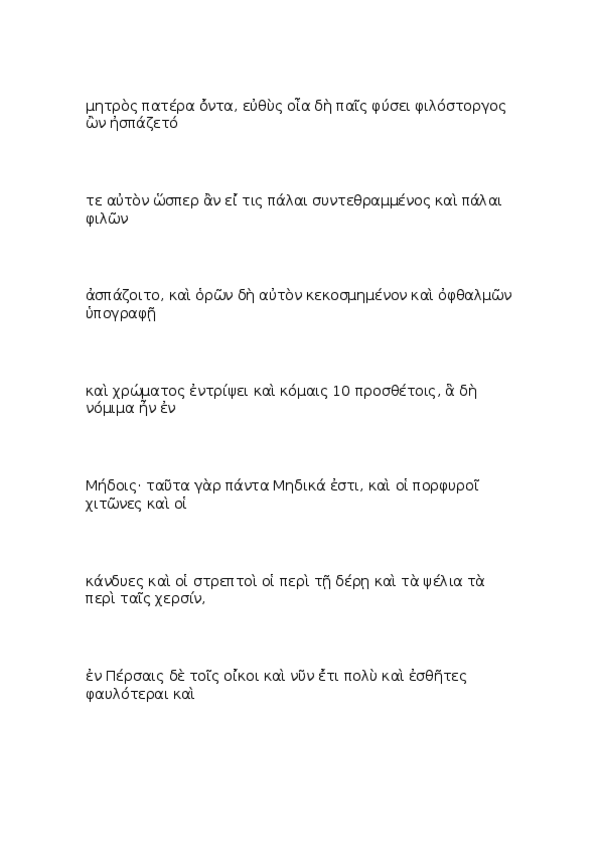 μητρὸς πατέρα ὄντα, εὐθὺς οἷα δὴ παῖς φύσει φιλόστοργος ὢν ἠσπάζετό

τε αὐτὸν ὥσπερ ἂν εἴ τις πάλαι συντεθραμμένος καὶ πάλαι φιλῶν

ἀσπάζοιτο, καὶ ὁρῶν δὴ αὐτὸν κεκοσμημένον καὶ ὀφθαλμῶν ὑπογραφῇ

καὶ χρώματος ἐντρίψει καὶ κόμαις 10 προσθέτοις, ἃ δὴ νόμιμα ἦν ἐν

Μήδοις· ταῦτα γὰρ πάντα Μηδικά ἐστι, καὶ οἱ πορφυροῖ χιτῶνες καὶ οἱ

κάνδυες καὶ οἱ στρεπτοὶ οἱ περὶ τῇ δέρῃ καὶ τὰ ψέλια τὰ περὶ ταῖς χερσίν,

ἐν Πέρσαις δὲ τοῖς οἴκοι καὶ νῦν ἔτι πολὺ καὶ ἐσθῆτες φαυλότεραι καὶ